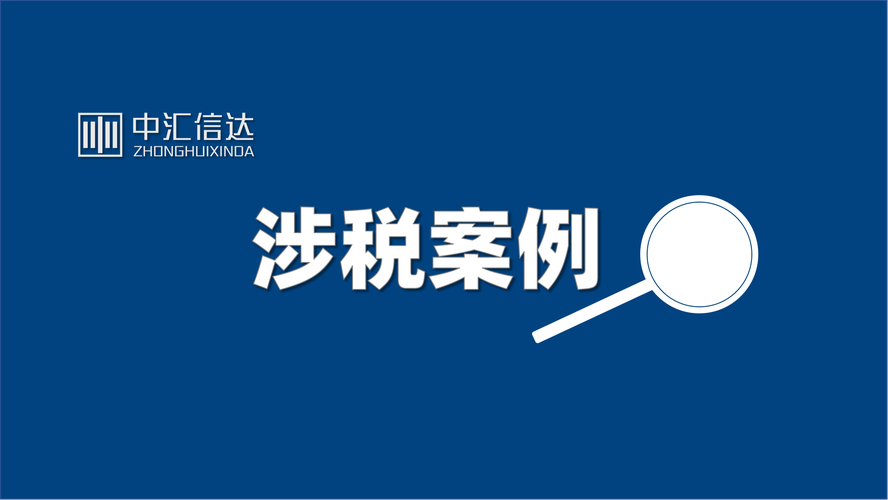 中汇信达
ZHONGHUIXINDA

涉税案例